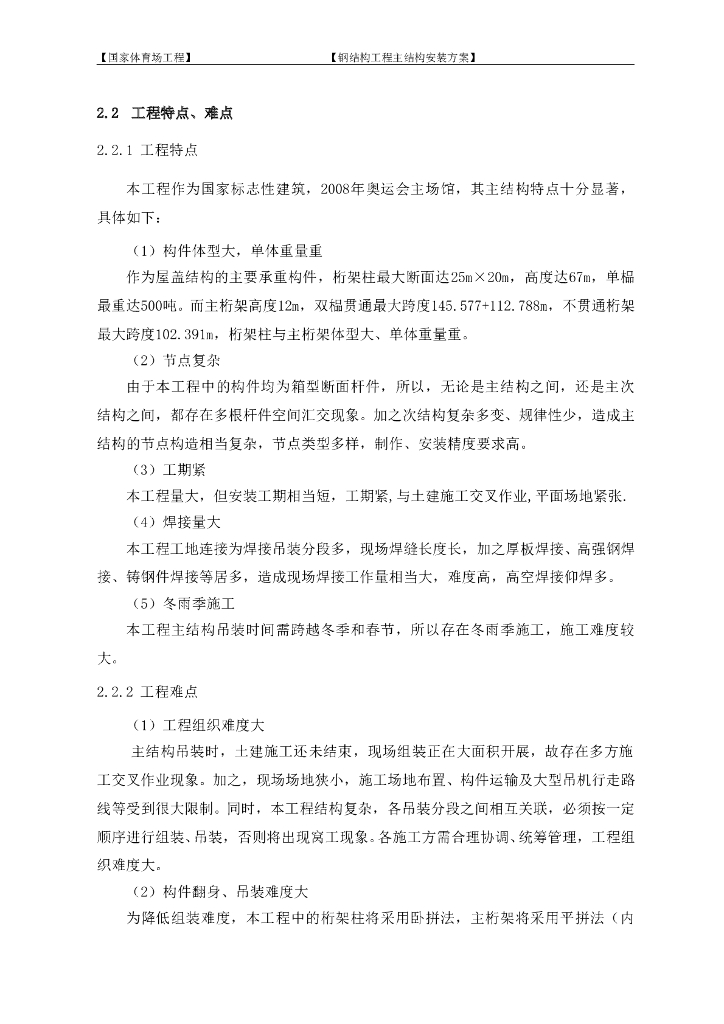 【国家体育场工程】 【钢结构工程主结构安装方案】

2.2 工程特点、难点

2.2.1 工程特点

本工程作为国家标志性建筑，2008年奥运会主场馆，其主结构特点十分显著，具体如下：

（1）构件体型大，单体重量重

作为屋盖结构的主要承重构件，桁架柱最大断面达25m×20m，高度达67m，单榀最重达500吨。而主桁架高度12m，双榀贯通最大跨度145.577+112.788m，不贯通桁架最大跨度102.391m，桁架柱与主桁架体型大、单体重量重。

（2）节点复杂

由于本工程中的构件均为箱型断面杆件，所以，无论是主结构之间，还是主次结构之间，都存在多根杆件空间汇交现象。加之次结构复杂多变、规律性少，造成主结构的节点构造相当复杂，节点类型多样，制作、安装精度要求高。

（3）工期紧

本工程量大，但安装工期相当短，工期紧，与土建施工交叉作业，平面场地紧张.

（4）焊接量大

本工程工地连接为焊接吊装分段多，现场焊缝长度长，加之厚板焊接、高强钢焊接、铸钢件焊接等居多，造成现场焊接工作量相当大，难度高，高空焊接仰焊多。

（5）冬雨季施工

本工程主结构吊装时间需跨越冬季和春节，所以存在冬雨季施工，施工难度较大。

2.2.2 工程难点

（1）工程组织难度大

主结构吊装时，土建施工还未结束，现场组装正在大面积开展，故存在多方施工交叉作业现象。加之，现场场地狭小，施工场地布置、构件运输及大型吊机行走路线等受到很大限制。同时，本工程结构复杂，各吊装分段之间相互关联，必须按一定顺序进行组装、吊装，否则将出现窝工现象。各施工方需合理协调、统筹管理，工程组织难度大。

（2）构件翻身、吊装难度大

为降低组装难度，本工程中的桁架柱将采用卧拼法，主桁架将采用平拼法（内